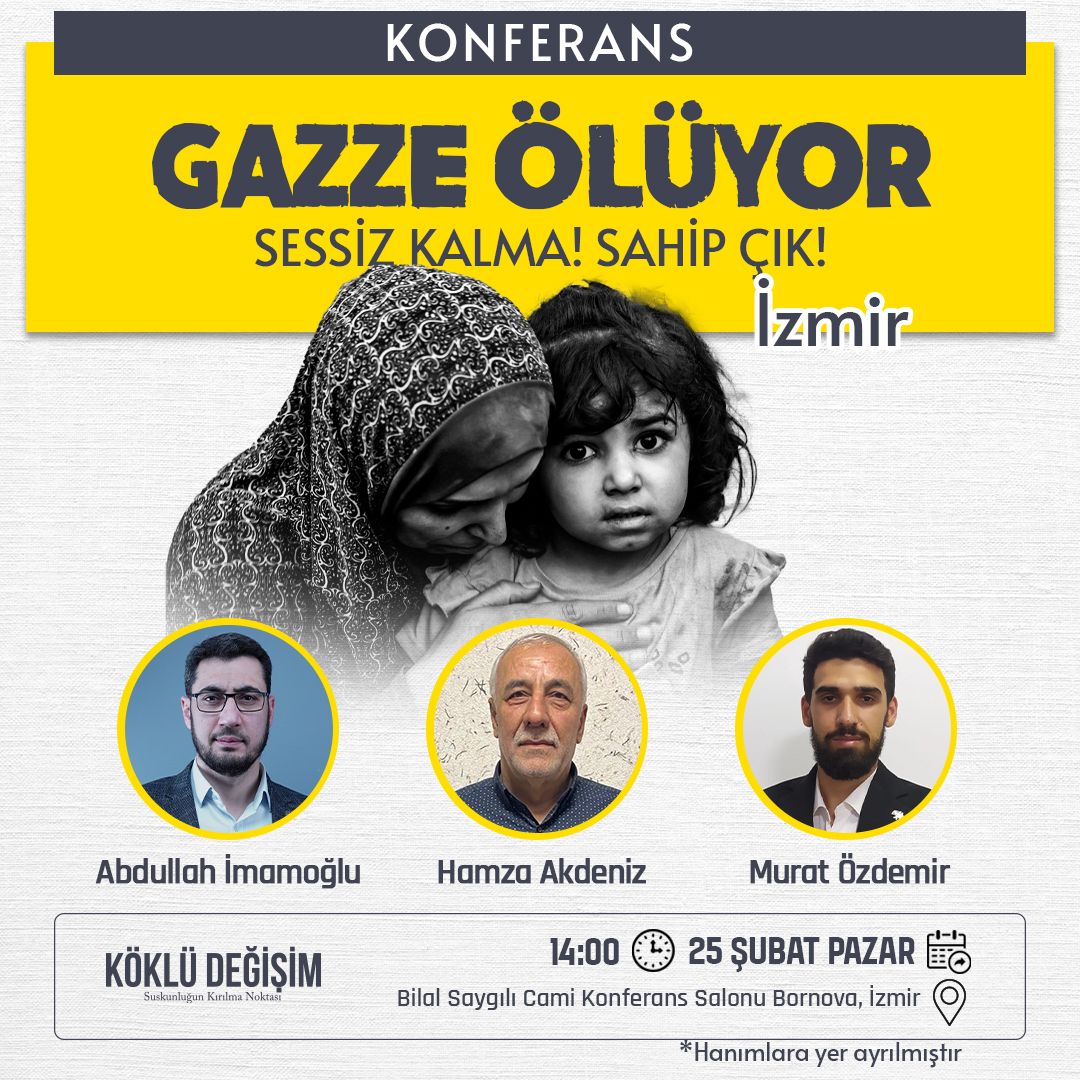 KONFERANS

GAZZE ÖLÜYOR

SESSİZ KALMA! SAHİP ÇIK!

İzmir

Abdullah İmamoğlu

Hamza Akdeniz

Murat Özdemir

KÖKLÜ DEĞİŞİM
Suskunluğun Kırılma Noktası

14:00 25 ŞUBAT PAZAR

Bilal Saygılı Cami Konferans Salonu Bornova, İzmir

*Hanımlara yer ayrılmıştır